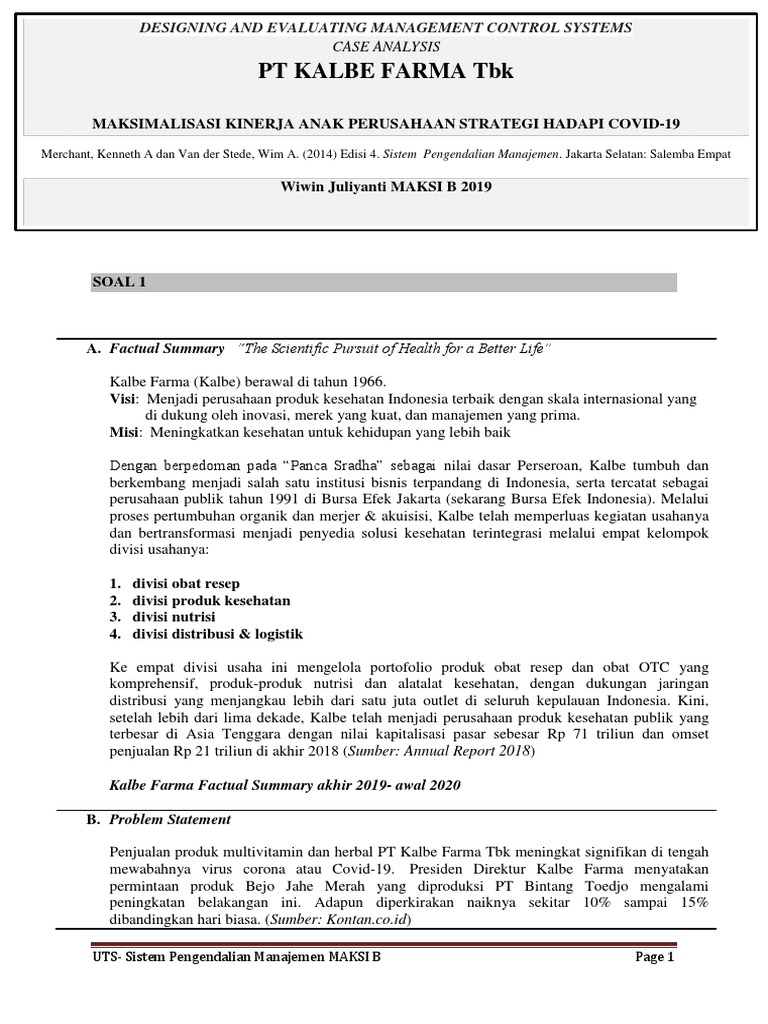 DESIGNING AND EVALUATING MANAGEMENT CONTROL SYSTEMS
CASE ANALYSIS

PT KALBE FARMA Tbk

MAKSIMALISASI KINERJA ANAK PERUSAHAAN STRATEGI HADAPI COVID-19

Merchant, Kenneth A dan Van der Stede, Wim A. (2014) Edisi 4. Sistem Pengendalian Manajemen. Jakarta Selatan: Salemba Empat

Wiwin Juliyanti MAKSI B 2019

SOAL 1

A. Factual Summary "The Scientific Pursuit of Health for a Better Life"

Kalbe Farma (Kalbe) berawal di tahun 1966.
Visi: Menjadi perusahaan produk kesehatan Indonesia terbaik dengan skala internasional yang di dukung oleh inovasi, merek yang kuat, dan manajemen yang prima.
Misi: Meningkatkan kesehatan untuk kehidupan yang lebih baik

Dengan berpedoman pada "Panca Sradha" sebagai nilai dasar Perseroan, Kalbe tumbuh dan berkembang menjadi salah satu institusi bisnis terpandang di Indonesia, serta tercatat sebagai perusahaan publik tahun 1991 di Bursa Efek Jakarta (sekarang Bursa Efek Indonesia). Melalui proses pertumbuhan organik dan merjer & akuisisi, Kalbe telah memperluas kegiatan usahanya dan bertransformasi menjadi penyedia solusi kesehatan terintegrasi melalui empat kelompok divisi usahanya:

1. divisi obat resep
2. divisi produk kesehatan
3. divisi nutrisi
4. divisi distribusi & logistik

Ke empat divisi usaha ini mengelola portofolio produk obat resep dan obat OTC yang komprehensif, produk-produk nutrisi dan alatalat kesehatan, dengan dukungan jaringan distribusi yang menjangkau lebih dari satu juta outlet di seluruh kepulauan Indonesia. Kini, setelah lebih dari lima dekade, Kalbe telah menjadi perusahaan produk kesehatan publik yang terbesar di Asia Tenggara dengan nilai kapitalisasi pasar sebesar Rp 71 triliun dan omset penjualan Rp 21 triliun di akhir 2018 (Sumber: Annual Report 2018)

Kalbe Farma Factual Summary akhir 2019- awal 2020

B. Problem Statement

Penjualan produk multivitamin dan herbal PT Kalbe Farma Tbk meningkat signifikan di tengah mewabahnya virus corona atau Covid-19. Presiden Direktur Kalbe Farma menyatakan permintaan produk Bejo Jahe Merah yang diproduksi PT Bintang Toedjo mengalami peningkatan belakangan ini. Adapun diperkirakan naiknya sekitar 10% sampai 15% dibandingkan hari biasa. (Sumber: Kontan.co.id)

UTS- Sistem Pengendalian Manajemen MAKSI B
Page 1